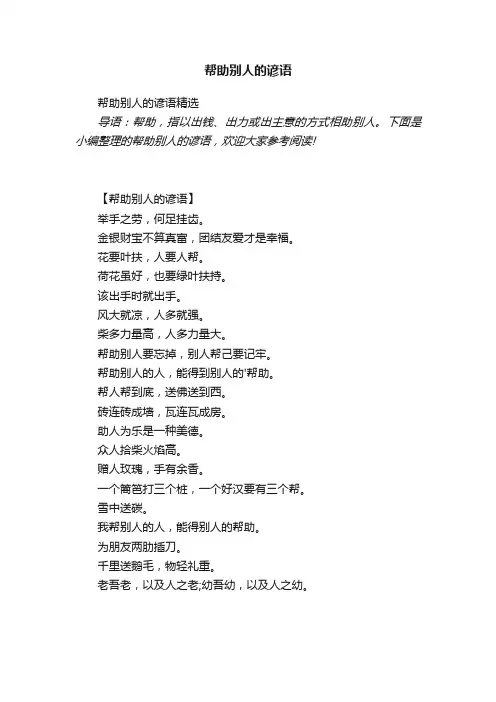 帮助别人的谚语

帮助别人的谚语精选

导语：帮助，指以出钱、出力或出主意的方式相助别人。下面是小编整理的帮助别人的谚语，欢迎大家参考阅读!

【帮助别人的谚语】

举手之劳，何足挂齿。

金银财宝不算真富，团结友爱才是幸福。

花要叶扶，人要人帮。

荷花虽好，也要绿叶扶持。

该出手时就出手。

风大就凉，人多就强。

柴多力量高，人多力量大。

帮助别人要忘掉，别人帮己要记牢。

帮助别人的人，能得到别人的'帮助。

帮人帮到底，送佛送到西。

砖连砖成墙，瓦连瓦成房。

助人为乐是一种美德。

众人拾柴火焰高。

赠人玫瑰，手有余香。

一个篱笆打三个桩，一个好汉要有三个帮。

雪中送碳。

我帮别人的人，能得别人的帮助。

为朋友两肋插刀。

千里送鹅毛，物轻礼重。

老吾老，以及人之老;幼吾幼，以及人之幼。